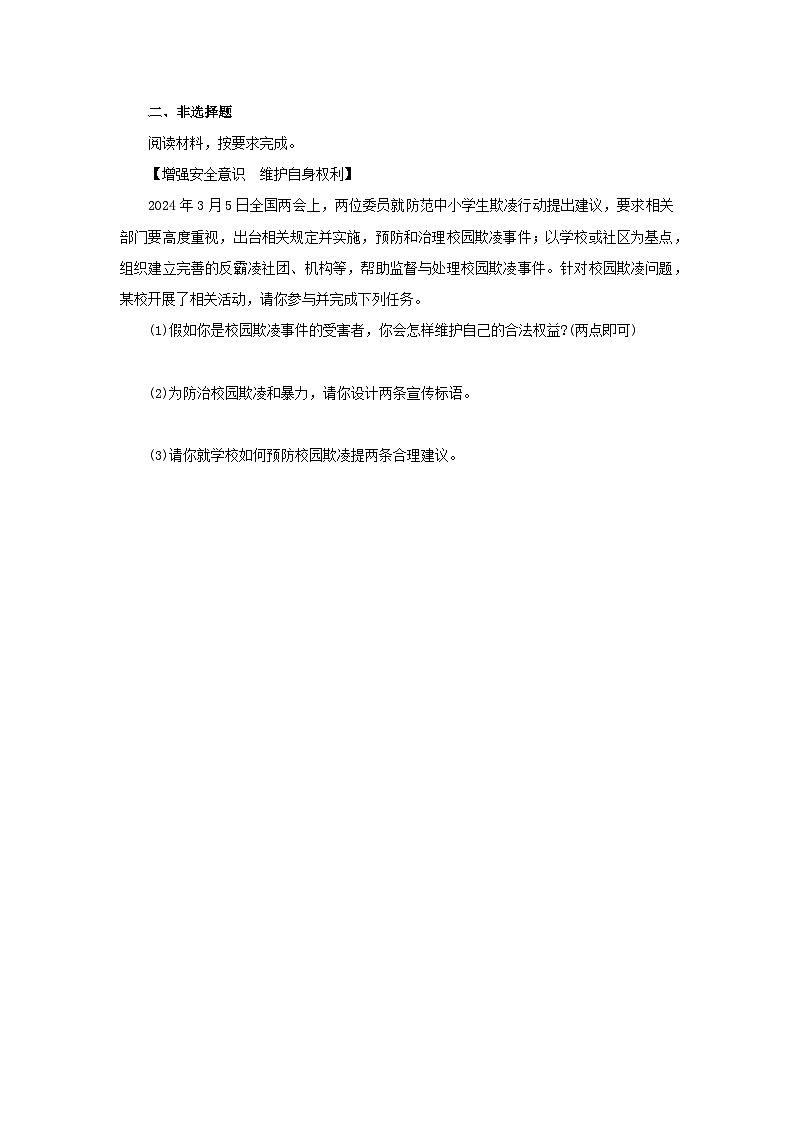 二、非选择题

阅读材料，按要求完成。

【增强安全意识　维护自身权利】

2024 年 3 月 5 日全国两会上，两位委员就防范中小学生欺凌行动提出建议，要求相关部门要高度重视，出台相关规定并实施，预防和治理校园欺凌事件；以学校或社区为基点，组织建立完善的反霸凌社团、机构等，帮助监督与处理校园欺凌事件。针对校园欺凌问题，某校开展了相关活动，请你参与并完成下列任务。

(1)假如你是校园欺凌事件的受害者，你会怎样维护自己的合法权益?(两点即可)

(2)为防治校园欺凌和暴力，请你设计两条宣传标语。

(3)请你就学校如何预防校园欺凌提两条合理建议。